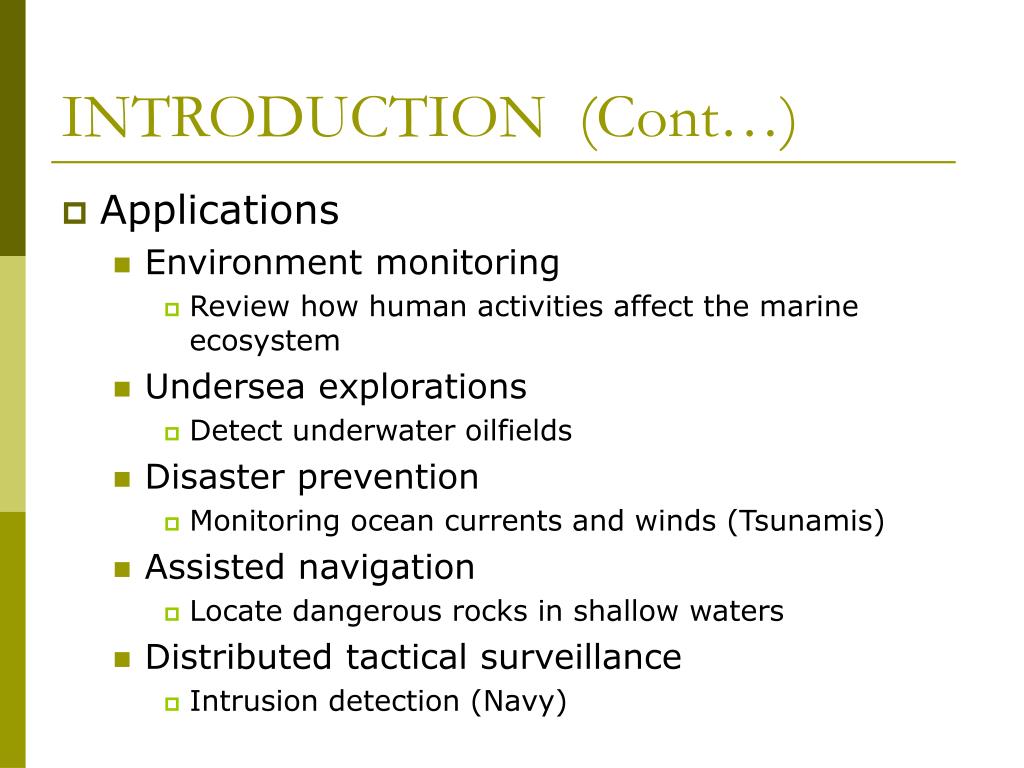 INTRODUCTION (Cont…)

Applications

Environment monitoring

Review how human activities affect the marine ecosystem

Undersea explorations

Detect underwater oilfields

Disaster prevention

Monitoring ocean currents and winds (Tsunamis)

Assisted navigation

Locate dangerous rocks in shallow waters

Distributed tactical surveillance

Intrusion detection (Navy)